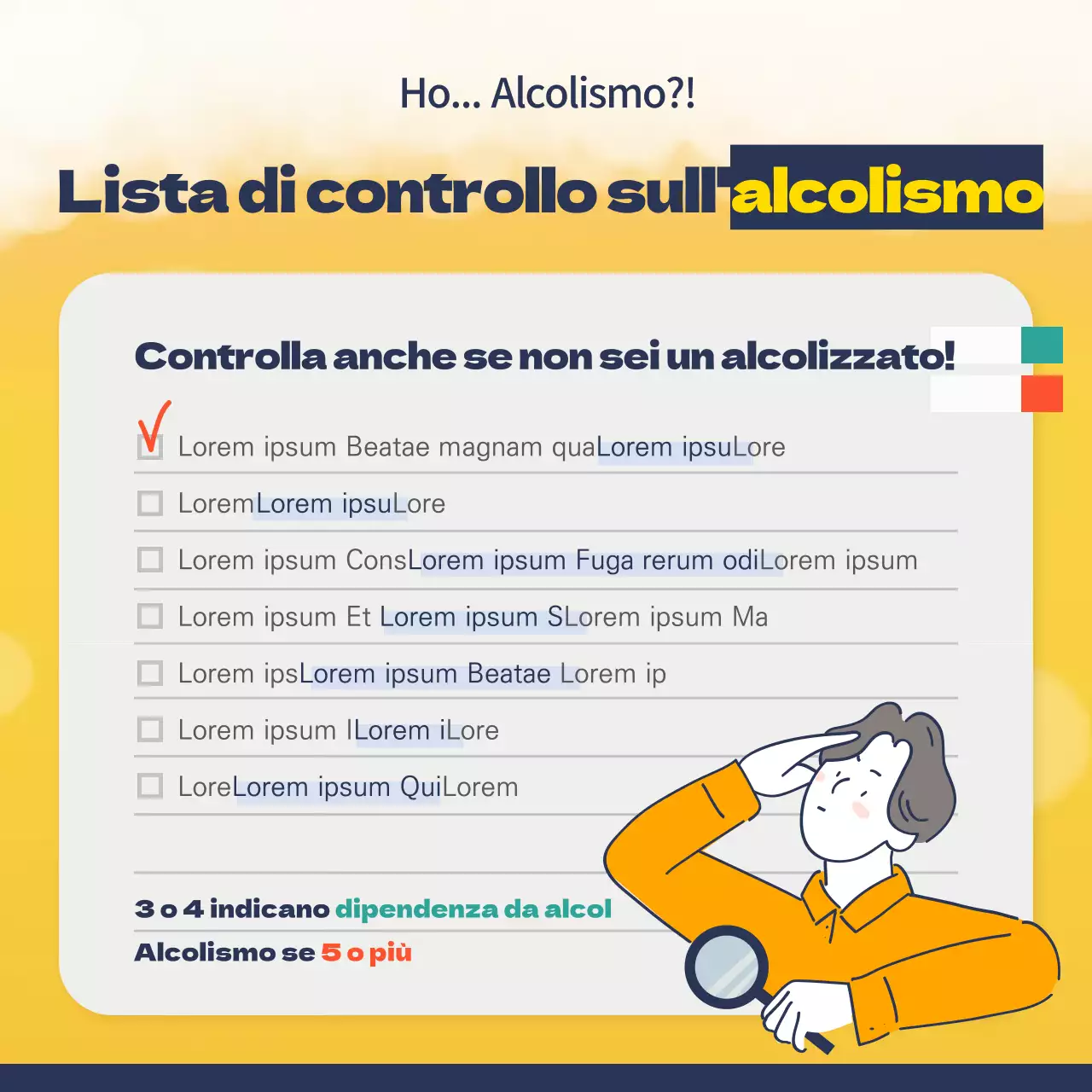 Ho... Alcolismo?!

Lista di controllo sull'alcolismo

Controlla anche se non sei un alcolizzato!

Lorem ipsum Beatae magnam quaLorem ipsuLore

LoremLorem ipsuLore

Lorem ipsum ConsLorem ipsum Fuga rerum odiLorem ipsum

Lorem ipsum Et Lorem ipsum SLorem ipsum Ma

Lorem ipsLorem ipsum Beatae Lorem ip

Lorem ipsum ILorem iLore

LoreLorem ipsum QuiLorem

3 o 4 indicano dipendenza da alcol

Alcolismo se 5 o più